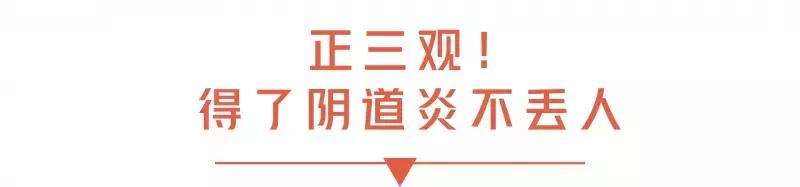 正三观！
得了阴道炎不丢人